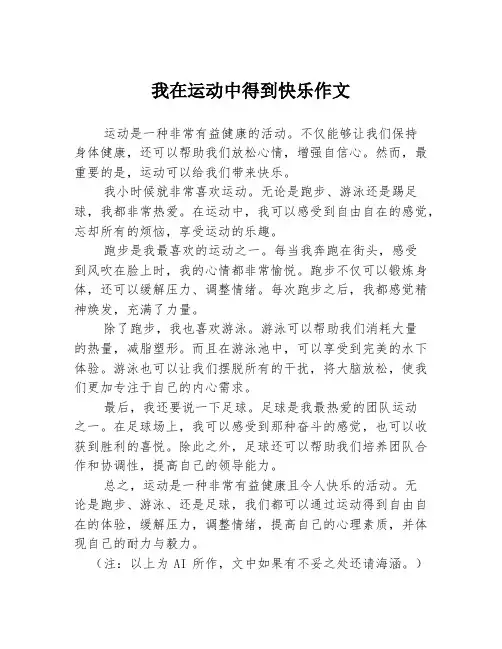 我在运动中得到快乐作文

运动是一种非常有益健康的活动。不仅能够让我们保持身体健康，还可以帮助我们放松心情，增强自信心。然而，最重要的是，运动可以给我们带来快乐。

我小时候就非常喜欢运动。无论是跑步、游泳还是踢足球，我都非常热爱。在运动中，我可以感受到自由自在的感觉，忘却所有的烦恼，享受运动的乐趣。

跑步是我最喜欢的运动之一。每当我奔跑在街头，感受到风吹在脸上时，我的心情都非常愉悦。跑步不仅可以锻炼身体，还可以缓解压力、调整情绪。每次跑步之后，我都感觉精神焕发，充满了力量。

除了跑步，我也喜欢游泳。游泳可以帮助我们消耗大量的热量，减脂塑形。而且在游泳池中，可以享受到完美的水下体验。游泳也可以让我们摆脱所有的干扰，将大脑放松，使我们更加专注于自己的内心需求。

最后，我还要说一下足球。足球是我最热爱的团队运动之一。在足球场上，我可以感受到那种奋斗的感觉，也可以收获到胜利的喜悦。除此之外，足球还可以帮助我们培养团队合作和协调性，提高自己的领导能力。

总之，运动是一种非常有益健康且令人快乐的活动。无论是跑步、游泳、还是足球，我们都可以通过运动得到自由自在的体验，缓解压力，调整情绪，提高自己的心理素质，并体现自己的耐力与毅力。

（注：以上为 AI 所作，文中如果有不妥之处还请海涵。）